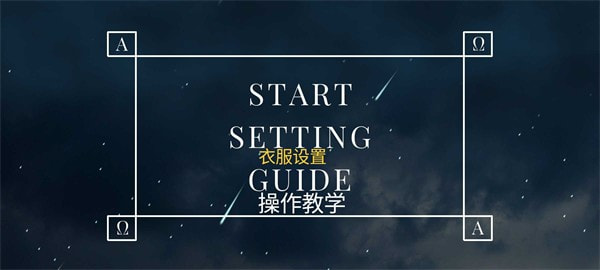 A

Ω

START

SETTING

衣服设置

GUIDE

操作教学

Ω

A